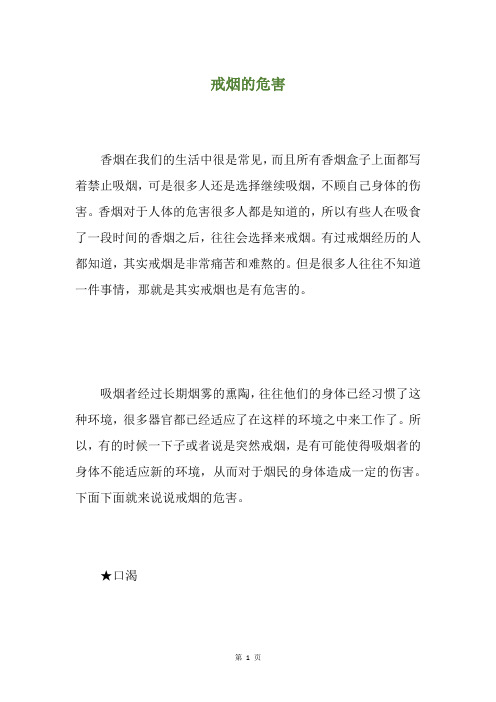 戒烟的危害

香烟在我们的生活中很是常见，而且所有香烟盒子上面都写着禁止吸烟，可是很多人还是选择继续吸烟，不顾自己身体的伤害。香烟对于人体的危害很多人都是知道的，所以有些人在吸食了一段时间的香烟之后，往往会选择来戒烟。有过戒烟经历的人都知道，其实戒烟是非常痛苦和难熬的。但是很多人往往不知道一件事情，那就是其实戒烟也是有危害的。

吸烟者经过长期烟雾的熏陶，往往他们的身体已经习惯了这种环境，很多器官都已经适应了在这样的环境之中来工作了。所以，有的时候一下子或者说是突然戒烟，是有可能使得吸烟者的身体不能适应新的环境，从而对于烟民的身体造成一定的伤害。下面下面就来说说戒烟的危害。

★口渴

第 1 页